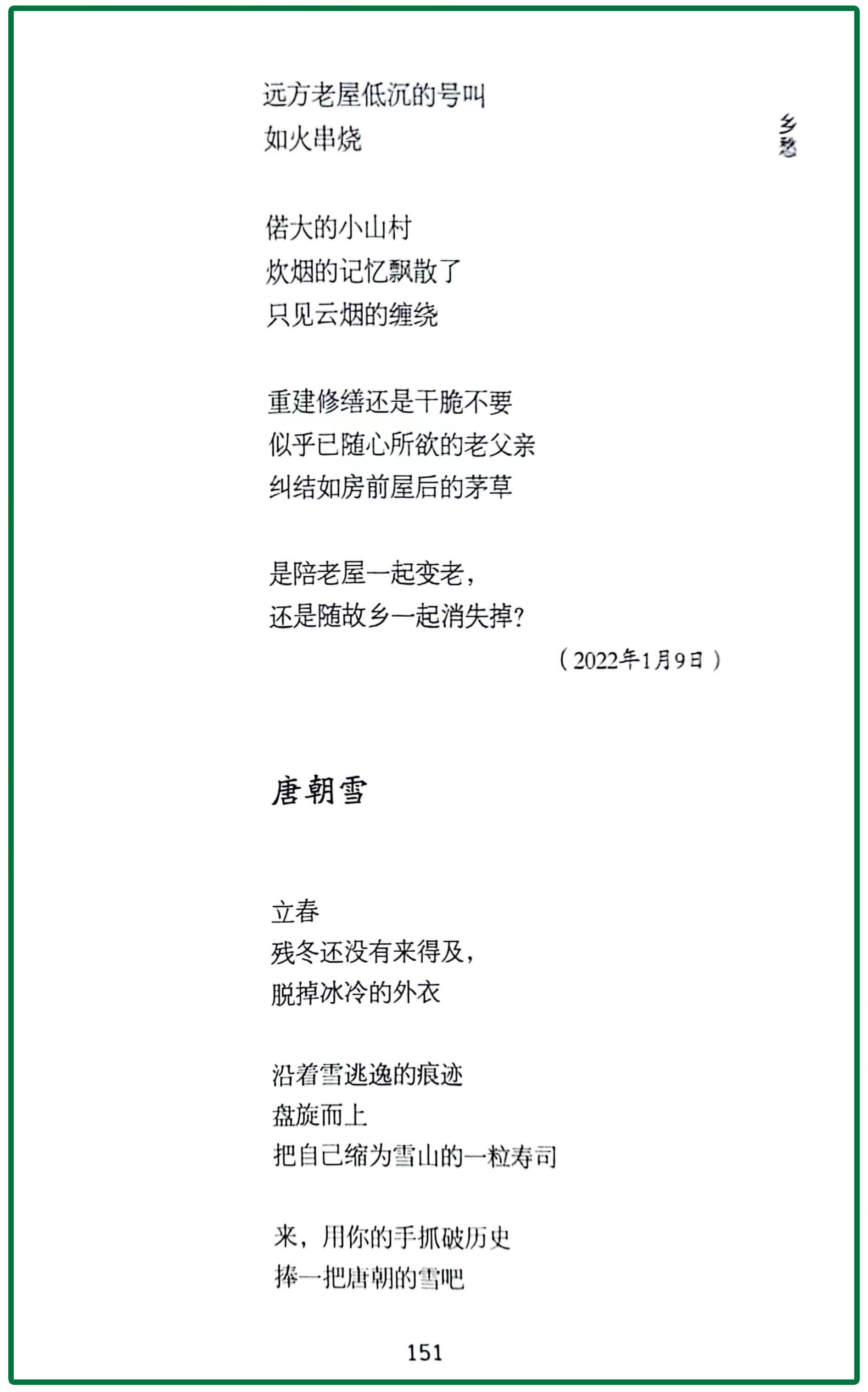 乡愁

远方老屋低沉的号叫
如火串烧

偌大的小山村
炊烟的记忆飘散了
只见云烟的缠绕

重建修缮还是干脆不要
似乎已随心所欲的老父亲
纠结如房前屋后的茅草

是陪老屋一起变老，
还是随故乡一起消失掉？
（2022年1月9日）

唐朝雪

立春
残冬还没有来得及，
脱掉冰冷的外衣

沿着雪逃逸的痕迹
盘旋而上
把自己缩为雪山的一粒寿司

来，用你的手抓破历史
捧一把唐朝的雪吧

151